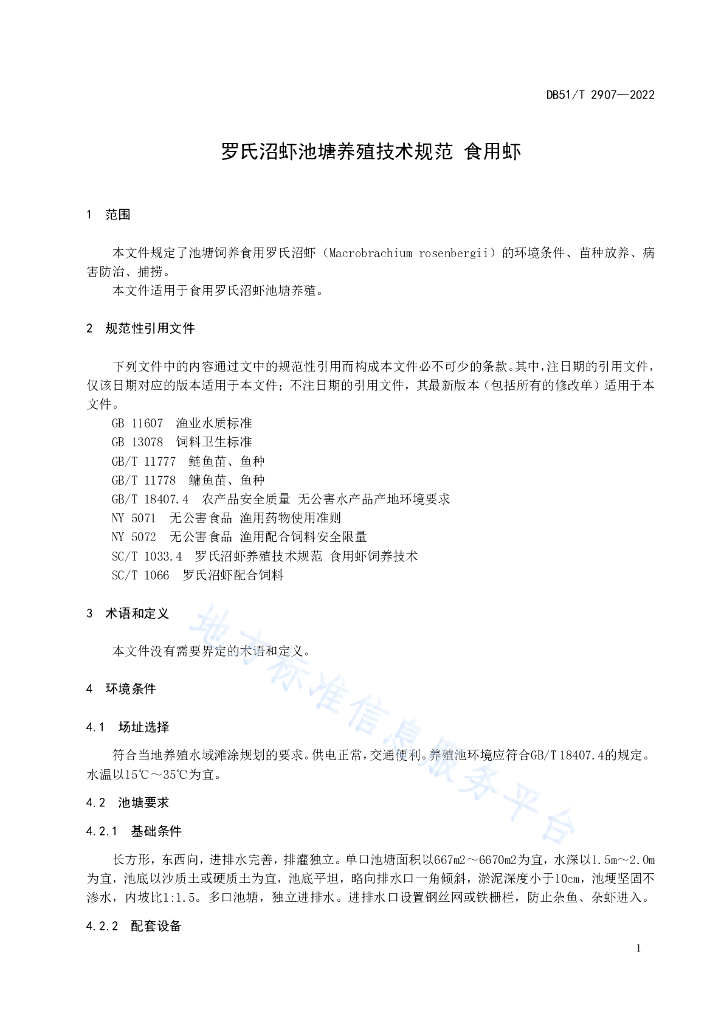 DB51/T 2907—2022

罗氏沼虾池塘养殖技术规范 食用虾

1 范围

本文件规定了池塘饲养食用罗氏沼虾（Macrobrachium rosenbergii）的环境条件、苗种放养、病害防治、捕捞。

本文件适用于食用罗氏沼虾池塘养殖。

2 规范性引用文件

下列文件中的内容通过文中的规范性引用而构成本文件必不可少的条款。其中，注日期的引用文件，仅该日期对应的版本适用于本文件；不注日期的引用文件，其最新版本（包括所有的修改单）适用于本文件。

GB 11607 渔业水质标准

GB 13078 饲料卫生标准

GB/T 11777 鲢鱼苗、鱼种

GB/T 11778 鳙鱼苗、鱼种

GB/T 18407.4 农产品安全质量 无公害水产品产地环境要求

NY 5071 无公害食品 渔用药物使用准则

NY 5072 无公害食品 渔用配合饲料安全限量

SC/T 1033.4 罗氏沼虾养殖技术规范 食用虾饲养技术

SC/T 1066 罗氏沼虾配合饲料

3 术语和定义

本文件没有需要界定的术语和定义。

4 环境条件

4.1 场址选择

符合当地养殖水域滩涂规划的要求。供电正常，交通便利。养殖池环境应符合GB/T 18407.4的规定。水温以15℃～35℃为宜。

4.2 池塘要求

4.2.1 基础条件

长方形，东西向，进排水完善，排灌独立。单口池塘面积以667m2～6670m2为宜，水深以1.5m～2.0m为宜，池底以沙质土或硬质土为宜，池底平坦，略向排水口一角倾斜，淤泥深度小于10cm，池埂坚固不渗水，内坡比1:1.5。多口池塘，独立进排水。进排水口设置钢丝网或铁栅栏，防止杂鱼、杂虾进入。

4.2.2 配套设备

地方标准信息服务平台

1